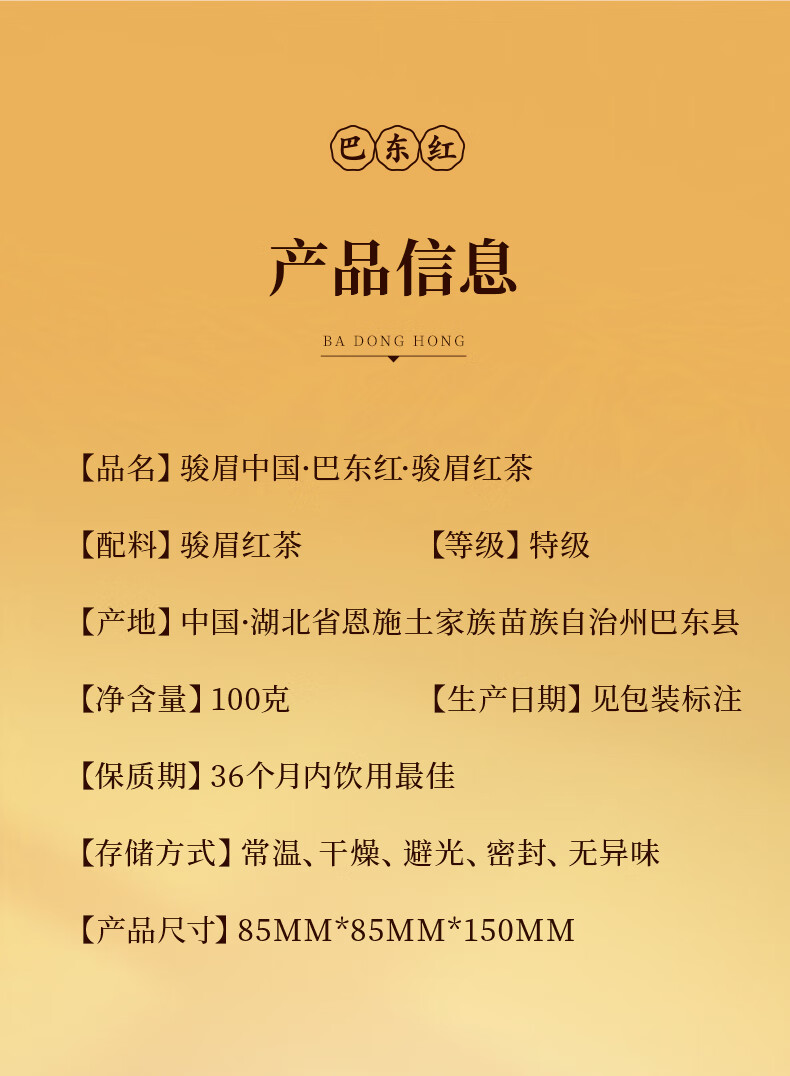 巴东红

产品信息

BA DONG HONG

【品名】骏眉中国·巴东红·骏眉红茶

【配料】骏眉红茶 【等级】特级

【产地】中国·湖北省恩施土家族苗族自治州巴东县

【净含量】100克 【生产日期】见包装标注

【保质期】36个月内饮用最佳

【存储方式】常温、干燥、避光、密封、无异味

【产品尺寸】85MM*85MM*150MM